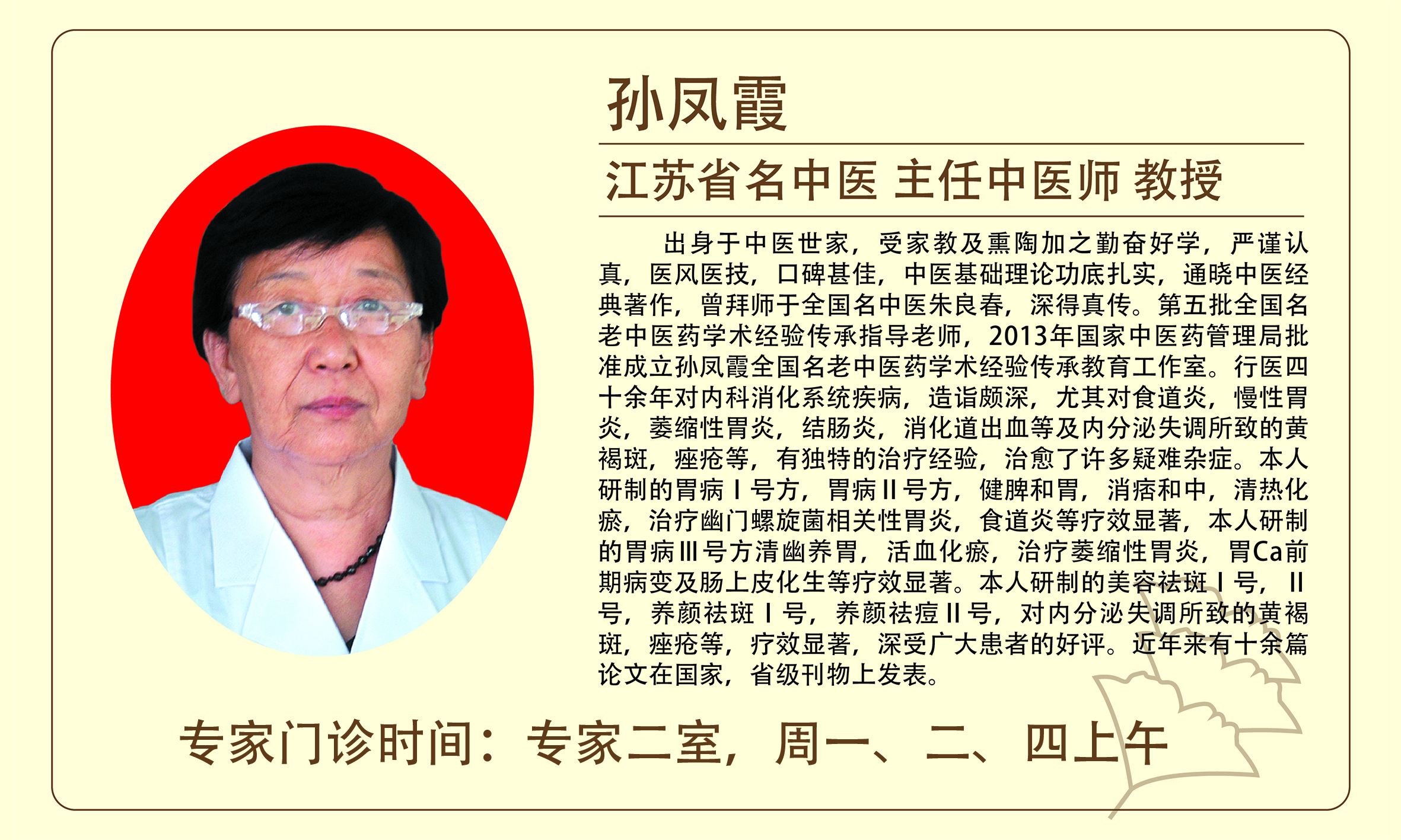 孙凤霞

江苏省名中医 主任中医师 教授

出身于中医世家，受家教及熏陶加之勤奋好学，严谨认真，医风医技，口碑甚佳，中医基础理论功底扎实，通晓中医经典著作，曾拜师于全国名中医朱良春，深得真传。第五批全国名老中医药学术经验传承指导老师，2013年国家中医药管理局批准成立孙凤霞全国名老中医药学术经验传承教育工作室。行医四十余年对内科消化系统疾病，造诣颇深，尤其对食道炎，慢性胃炎，萎缩性胃炎，结肠炎，消化道出血等及内分泌失调所致的黄褐斑，痤疮等，有独特的治疗经验，治愈了许多疑难杂症。本人研制的胃病Ⅰ号方，胃病Ⅱ号方，健脾和胃，消痞和中，清热化瘀，治疗幽门螺旋菌相关性胃炎，食道炎等疗效显著，本人研制的胃病Ⅲ号方清幽养胃，活血化瘀，治疗萎缩性胃炎，胃Ca前期病变及肠上皮化生等疗效显著。本人研制的美容祛斑Ⅰ号，Ⅱ号，养颜祛斑Ⅰ号，养颜祛痘Ⅱ号，对内分泌失调所致的黄褐斑，痤疮等，疗效显著，深受广大患者的好评。近年来有十余篇论文在国家，省级刊物上发表。

专家门诊时间：专家二室，周一、二、四上午